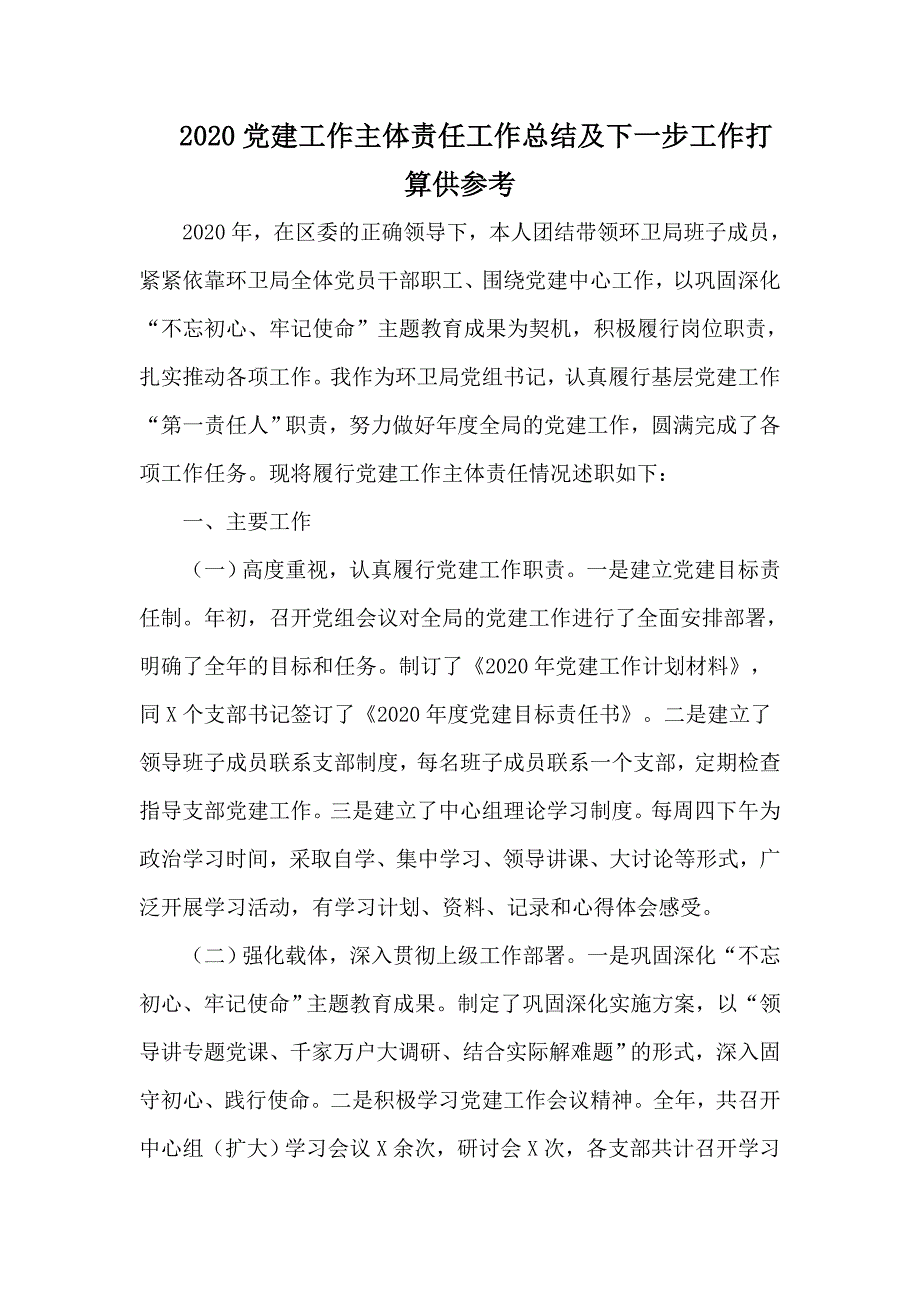 2020党建工作主体责任工作总结及下一步工作打算供参考

2020年，在区委的正确领导下，本人团结带领环卫局班子成员，紧紧依靠环卫局全体党员干部职工、围绕党建中心工作，以巩固深化“不忘初心、牢记使命”主题教育成果为契机，积极履行岗位职责，扎实推动各项工作。我作为环卫局党组书记，认真履行基层党建工作“第一责任人”职责，努力做好年度全局的党建工作，圆满完成了各项工作任务。现将履行党建工作主体责任情况述职如下：

一、主要工作

（一）高度重视，认真履行党建工作职责。一是建立党建目标责任制。年初，召开党组会议对全局的党建工作进行了全面安排部署，明确了全年的目标和任务。制订了《2020年党建工作计划材料》，同X个支部书记签订了《2020年度党建目标责任书》。二是建立了领导班子成员联系支部制度，每名班子成员联系一个支部，定期检查指导支部党建工作。三是建立了中心组理论学习制度。每周四下午为政治学习时间，采取自学、集中学习、领导讲课、大讨论等形式，广泛开展学习活动，有学习计划、资料、记录和心得体会感受。

（二）强化载体，深入贯彻上级工作部署。一是巩固深化“不忘初心、牢记使命”主题教育成果。制定了巩固深化实施方案，以“领导讲专题党课、千家万户大调研、结合实际解难题”的形式，深入固守初心、践行使命。二是积极学习党建工作会议精神。全年，共召开中心组（扩大）学习会议X余次，研讨会X次，各支部共计召开学习